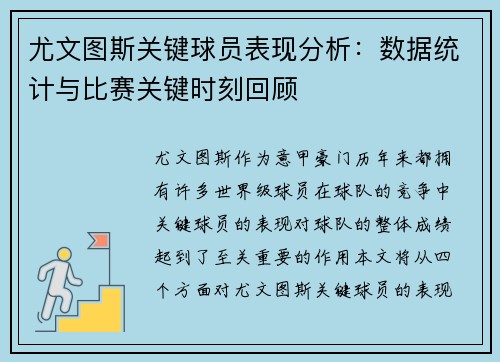 尤文图斯关键球员表现分析：数据统计与比赛关键时刻回顾

尤文图斯作为意甲豪门历年来都拥有许多世界级球员在球队的竞争中关键球员的表现对球队的整体成绩起到了至关重要的作用本文将从四个方面对尤文图斯关键球员的表现